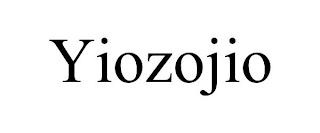 Yiozojio